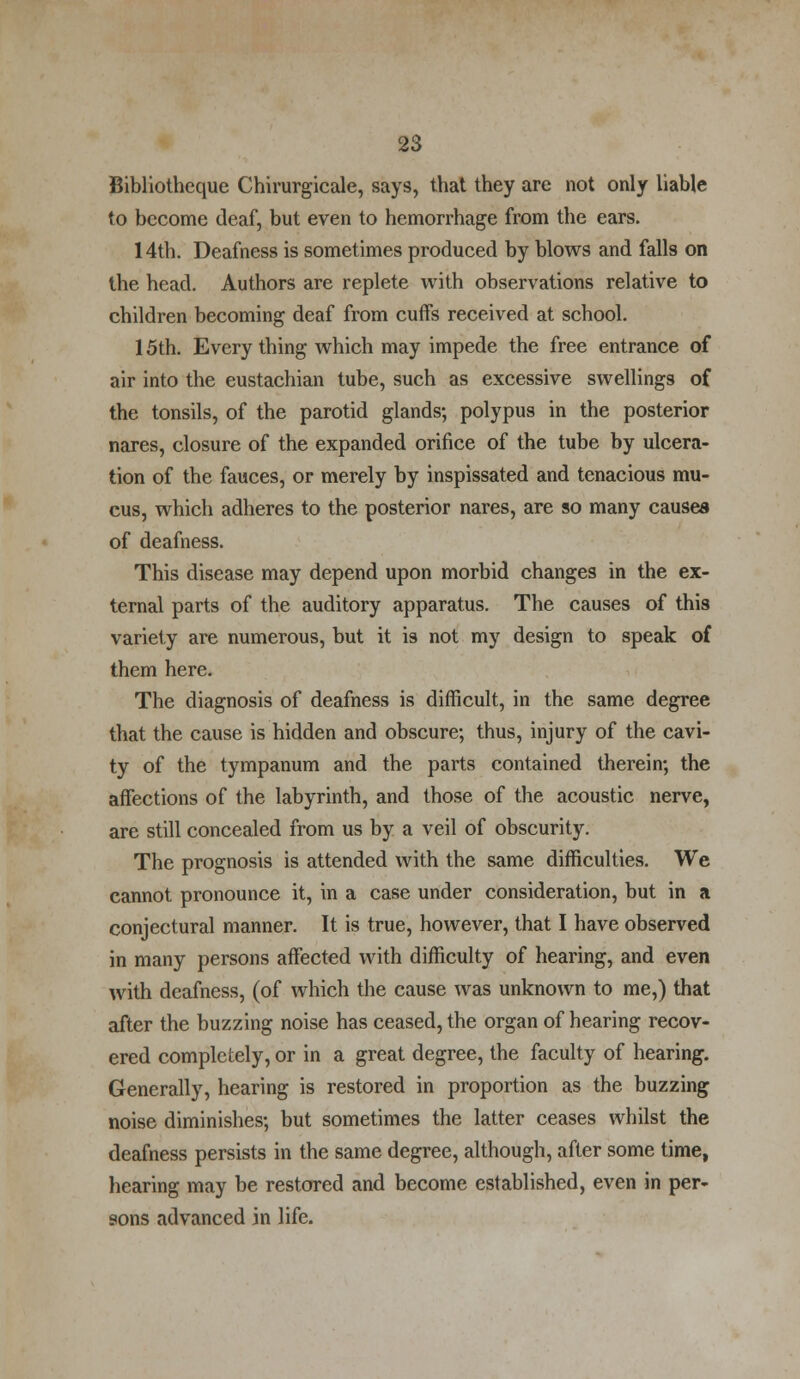 23

Bibliotheque Chirurgicale, says, that they are not only liable to become deaf, but even to hemorrhage from the ears.

14th. Deafness is sometimes produced by blows and falls on the head. Authors are replete with observations relative to children becoming deaf from cuffs received at school.

15th. Every thing which may impede the free entrance of air into the eustachian tube, such as excessive swellings of the tonsils, of the parotid glands; polypus in the posterior nares, closure of the expanded orifice of the tube by ulceration of the fauces, or merely by inspissated and tenacious mucus, which adheres to the posterior nares, are so many causes of deafness.

This disease may depend upon morbid changes in the external parts of the auditory apparatus. The causes of this variety are numerous, but it is not my design to speak of them here.

The diagnosis of deafness is difficult, in the same degree that the cause is hidden and obscure; thus, injury of the cavity of the tympanum and the parts contained therein; the affections of the labyrinth, and those of the acoustic nerve, are still concealed from us by a veil of obscurity.

The prognosis is attended with the same difficulties. We cannot pronounce it, in a case under consideration, but in a conjectural manner. It is true, however, that I have observed in many persons affected with difficulty of hearing, and even with deafness, (of which the cause was unknown to me,) that after the buzzing noise has ceased, the organ of hearing recovered completely, or in a great degree, the faculty of hearing. Generally, hearing is restored in proportion as the buzzing noise diminishes; but sometimes the latter ceases whilst the deafness persists in the same degree, although, after some time, hearing may be restored and become established, even in persons advanced in life.